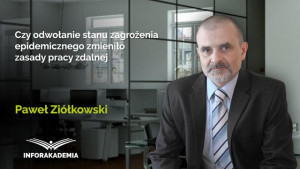 Czy odwołanie stanu zagrożenia epidemicznego zmieniło zasady pracy zdalnej

Paweł Ziółkowski

INFORAKADEMIA